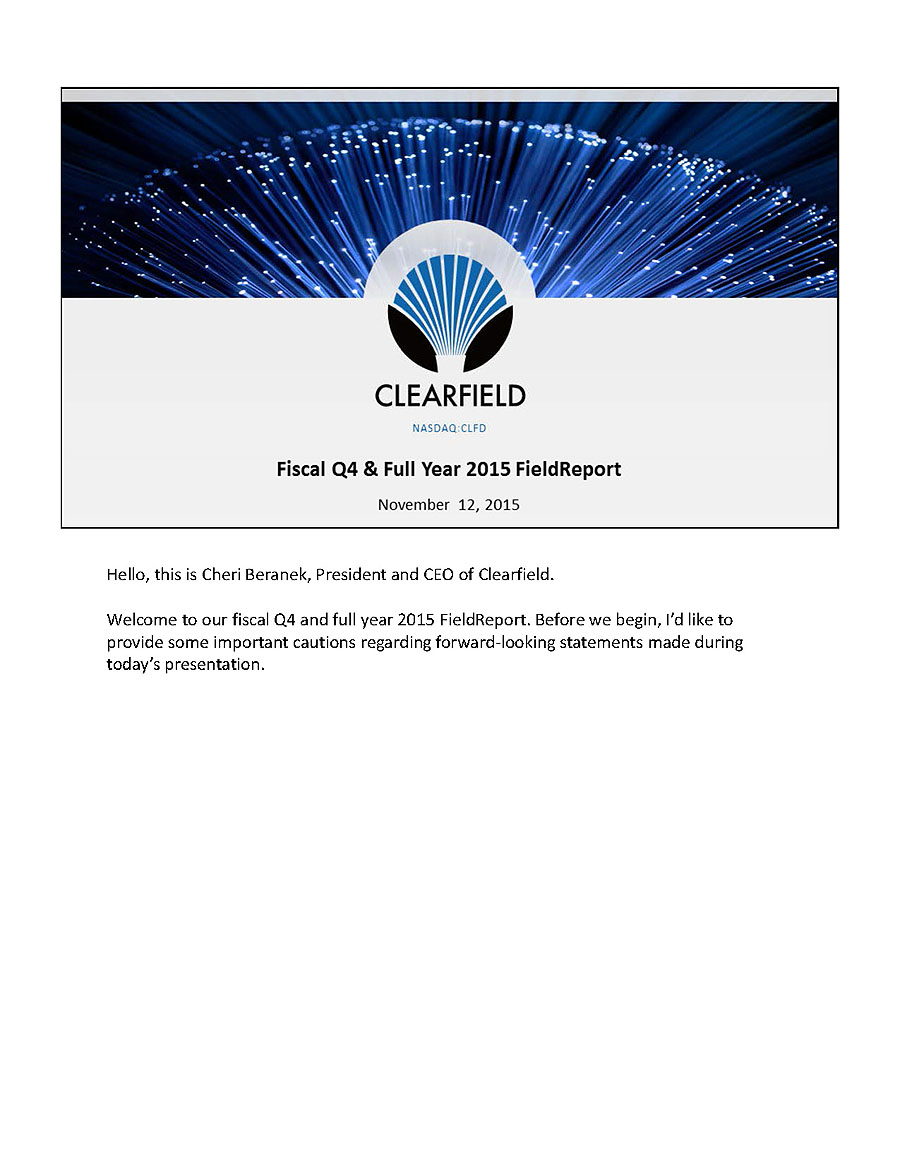 CLEARFIELD

NASDAQ:CLFD

Fiscal Q4 & Full Year 2015 FieldReport

November 12, 2015

Hello, this is Cheri Beranek, President and CEO of Clearfield.

Welcome to our fiscal Q4 and full year 2015 FieldReport. Before we begin, I'd like to provide some important cautions regarding forward-looking statements made during today's presentation.